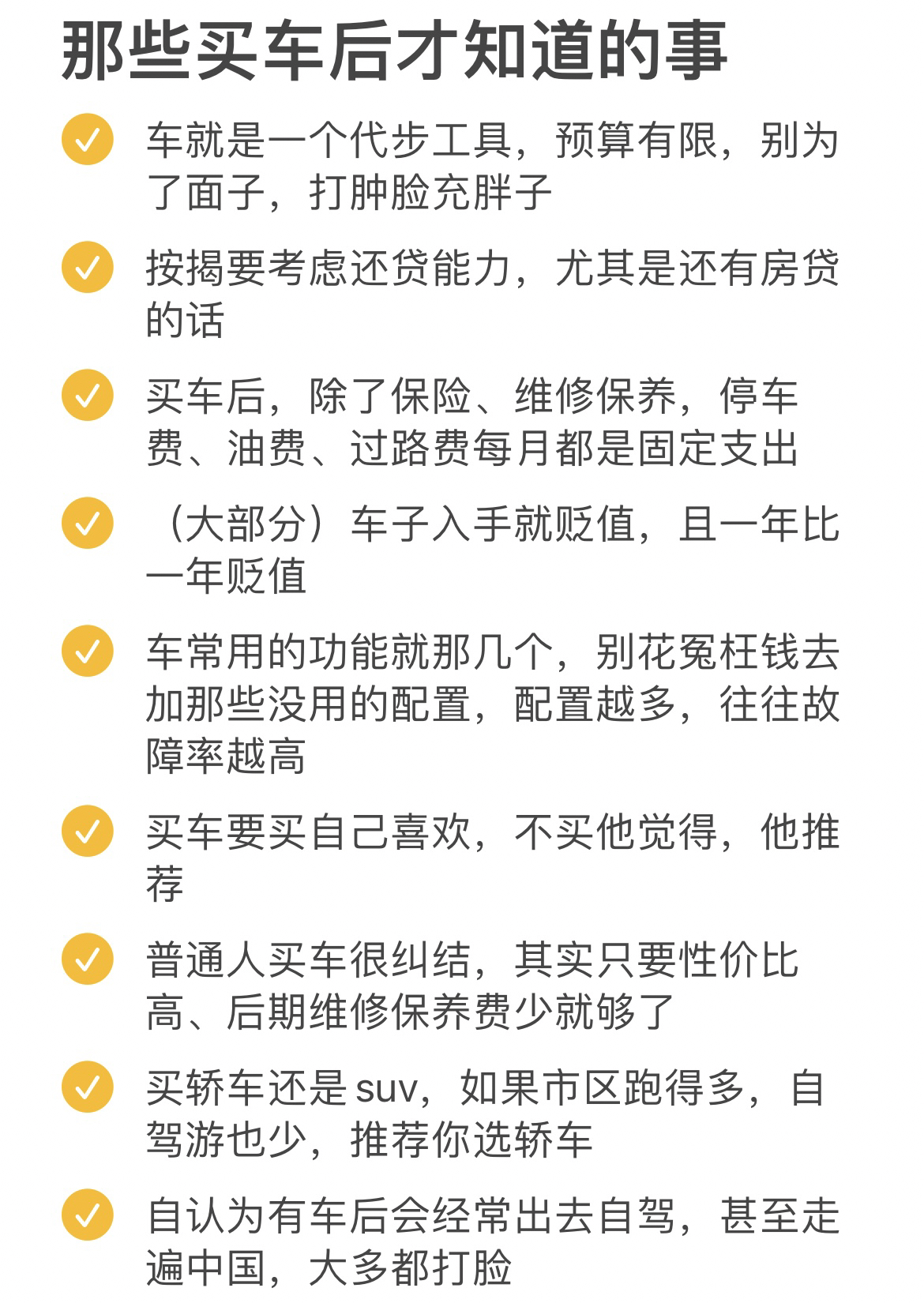 那些买车后才知道的事

✓ 车就是一个代步工具，预算有限，别为了面子，打肿脸充胖子

✓ 按揭要考虑还贷能力，尤其是还有房贷的话

✓ 买车后，除了保险、维修保养，停车费、油费、过路费每月都是固定支出

✓ （大部分）车子入手就贬值，且一年比一年贬值

✓ 车常用的功能就那几个，别花冤枉钱去加那些没用的配置，配置越多，往往故障率越高

✓ 买车要买自己喜欢，不买他觉得，他推荐

✓ 普通人买车很纠结，其实只要性价比高、后期维修保养费少就够了

✓ 买轿车还是suv，如果市区跑得多，自驾游也少，推荐你选轿车

✓ 自认为有车后会经常出去自驾，甚至走遍中国，大多都打脸